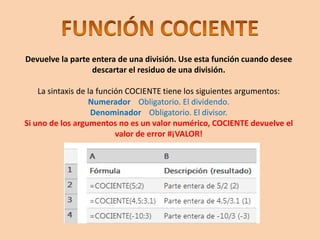 FUNCIÓN COCIENTE

Devuelve la parte entera de una división. Use esta función cuando desee descartar el residuo de una división.

La sintaxis de la función COCIENTE tiene los siguientes argumentos:
Numerador Obligatorio. El dividendo.
Denominador Obligatorio. El divisor.
Si uno de los argumentos no es un valor numérico, COCIENTE devuelve el valor de error #¡VALOR!

| | A | B |
|---|---|---|
| 1 | Fórmula | Descripción (resultado) |
| 2 | =COCIENTE(5:2) | Parte entera de 5/2 (2) |
| 3 | =COCIENTE(4.5:3.1) | Parte entera de 4.5/3.1 (1) |
| 4 | =COCIENTE(-10:3) | Parte entera de -10/3 (-3) |